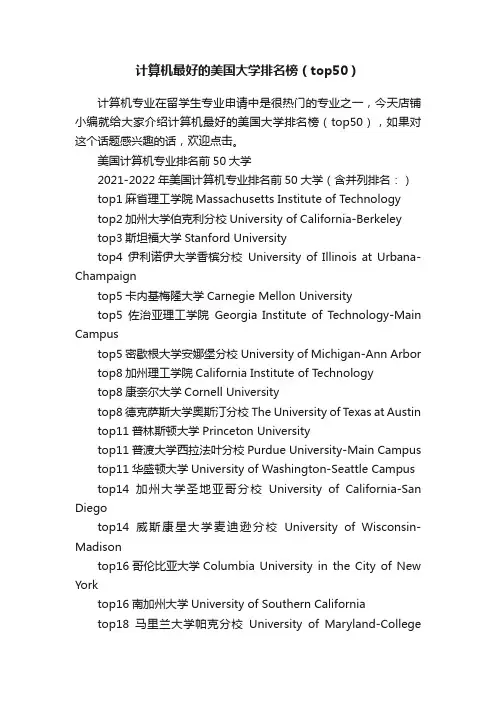 计算机最好的美国大学排名榜（top50）

计算机专业在留学生专业申请中是很热门的专业之一，今天店铺小编就给大家介绍计算机最好的美国大学排名榜（top50），如果对这个话题感兴趣的话，欢迎点击。

美国计算机专业排名前 50 大学

2021-2022 年美国计算机专业排名前 50 大学（含并列排名：）

top1 麻省理工学院 Massachusetts Institute of Technology

top2 加州大学伯克利分校 University of California-Berkeley

top3 斯坦福大学 Stanford University

top4 伊利诺伊大学香槟分校 University of Illinois at Urbana-Champaign

top5 卡内基梅隆大学 Carnegie Mellon University

top5 佐治亚理工学院 Georgia Institute of Technology-Main Campus

top5 密歇根大学安娜堡分校 University of Michigan-Ann Arbor

top8 加州理工学院 California Institute of Technology

top8 康奈尔大学 Cornell University

top8 德克萨斯大学奥斯汀分校 The University of Texas at Austin

top11 普林斯顿大学 Princeton University

top11 普渡大学西拉法叶分校 Purdue University-Main Campus

top11 华盛顿大学 University of Washington-Seattle Campus

top14 加州大学圣地亚哥分校 University of California-San Diego

top14 威斯康星大学麦迪逊分校 University of Wisconsin-Madison

top16 哥伦比亚大学 Columbia University in the City of New York

top16 南加州大学 University of Southern California

top18 马里兰大学帕克分校 University of Maryland-College